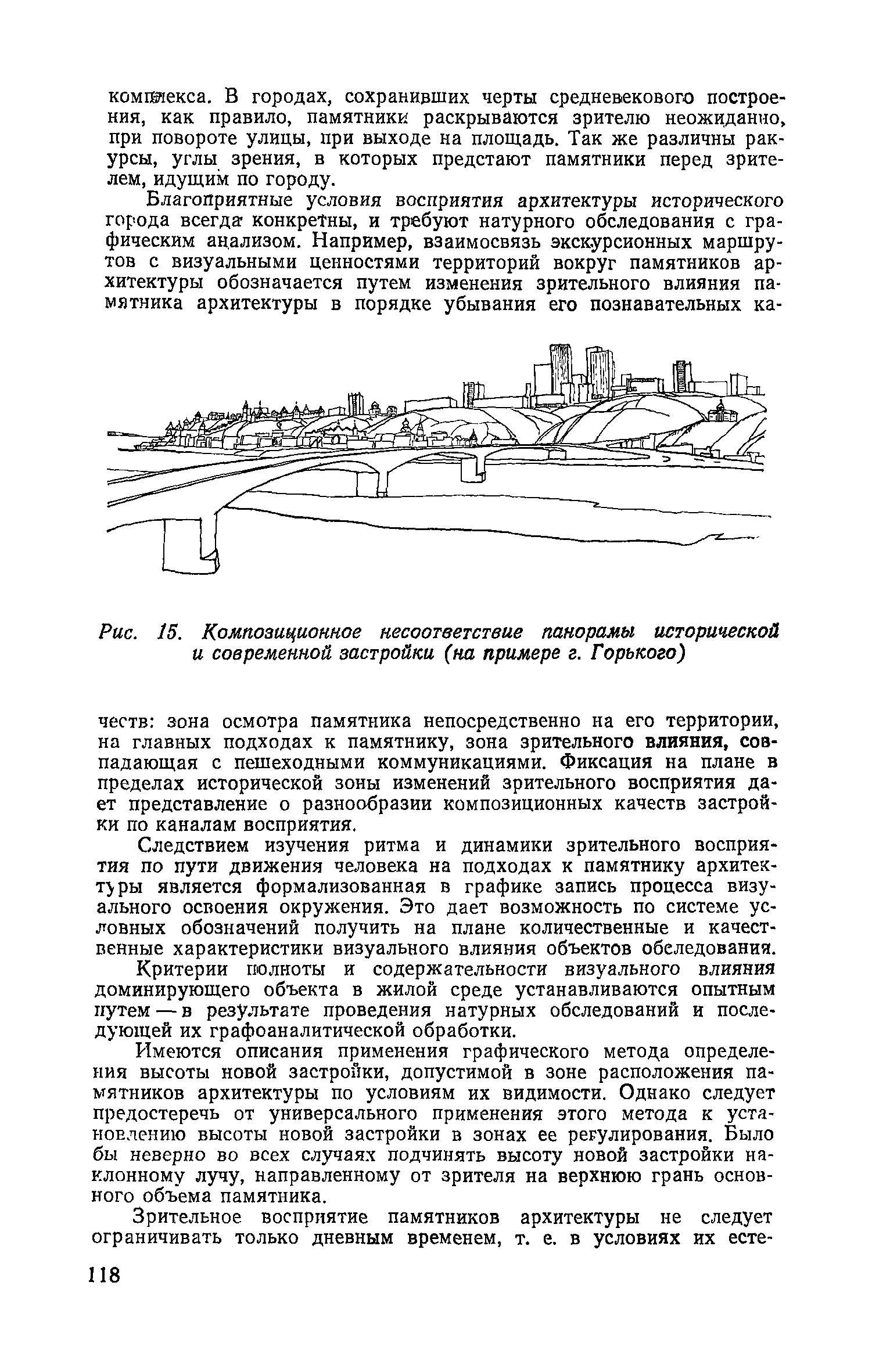 комплекса. В городах, сохранивших черты средневекового построения, как правило, памятники раскрываются зрителю неожиданно, при повороте улицы, при выходе на площадь. Так же различны ракурсы, углы зрения, в которых предстают памятники перед зрителем, идущим по городу.

Благоприятные условия восприятия архитектуры исторического города всегда конкретны, и требуют натурного обследования с графическим анализом. Например, взаимосвязь экскурсионных маршрутов с визуальными ценностями территорий вокруг памятников архитектуры обозначается путем изменения зрительного влияния памятника архитектуры в порядке убывания его познавательных ка-

Рис. 15. Композиционное несоответствие панорамы исторической и современной застройки (на примере г. Горького)

честв: зона осмотра памятника непосредственно на его территории, на главных подходах к памятнику, зона зрительного влияния, совпадающая с пешеходными коммуникациями. Фиксация на плане в пределах исторической зоны изменений зрительного восприятия дает представление о разнообразии композиционных качеств застройки по каналам восприятия.

Следствием изучения ритма и динамики зрительного восприятия по пути движения человека на подходах к памятнику архитектуры является формализованная в графике запись процесса визуального освоения окружения. Это дает возможность по системе условных обозначений получить на плане количественные и качественные характеристики визуального влияния объектов обследования.

Критерии полноты и содержательности визуального влияния доминирующего объекта в жилой среде устанавливаются опытным путем — в результате проведения натурных обследований и последующей их графоаналитической обработки.

Имеются описания применения графического метода определения высоты новой застройки, допустимой в зоне расположения памятников архитектуры по условиям их видимости. Однако следует предостеречь от универсального применения этого метода к установлению высоты новой застройки в зонах ее регулирования. Было бы неверно во всех случаях подчинять высоту новой застройки наклонному лучу, направленному от зрителя на верхнюю грань основного объема памятника.

Зрительное восприятие памятников архитектуры не следует ограничивать только дневным временем, т. е. в условиях их есте-

118